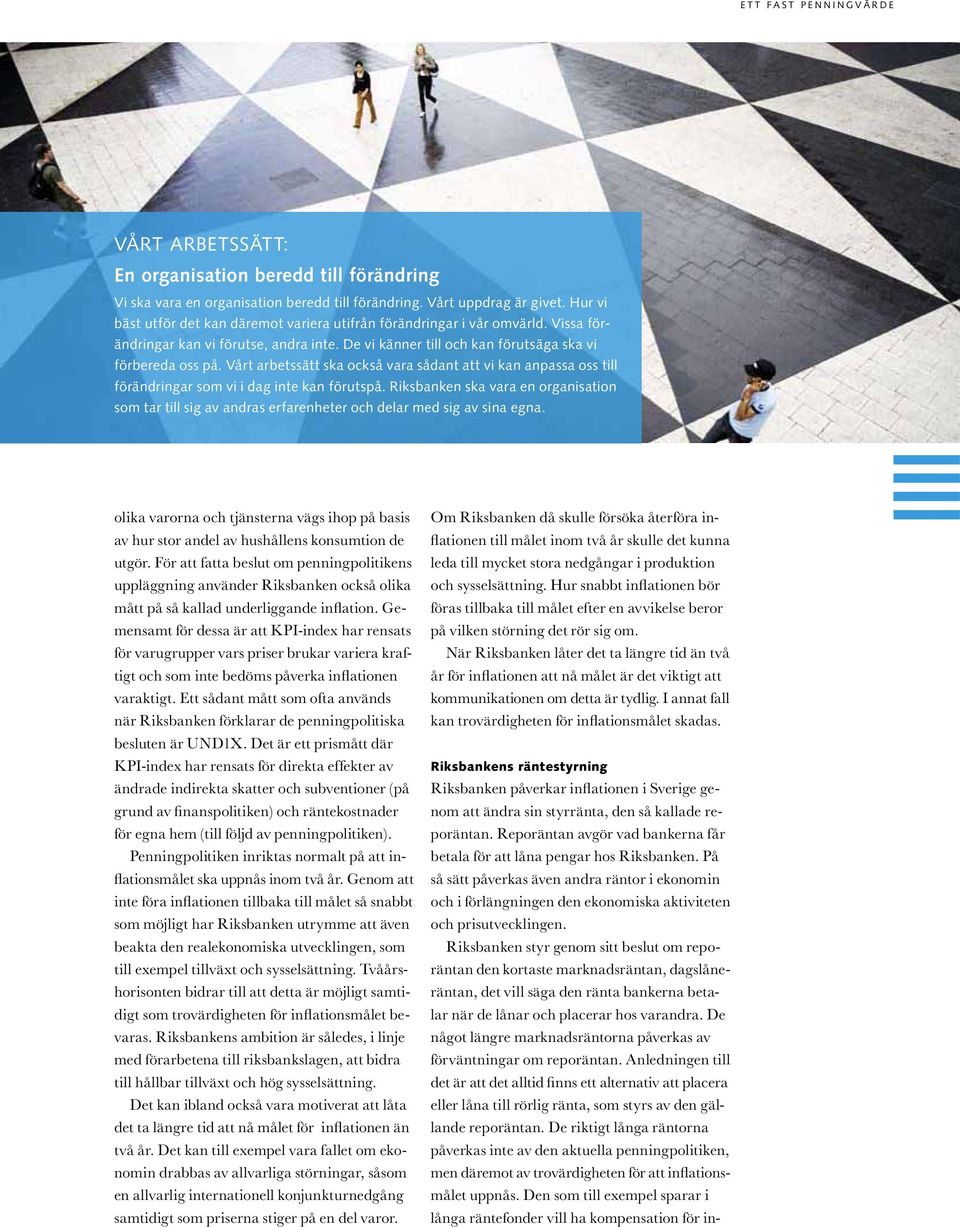 ETT FAST PENNINGVÄRDE

VÅRT ARBETSSÄTT:
En organisation beredd till förändring

Vi ska vara en organisation beredd till förändring. Vårt uppdrag är givet. Hur vi bäst utför det kan däremot variera utifrån förändringar i vår omvärld. Vissa förändringar kan vi förutse, andra inte. De vi känner till och kan förutsäga ska vi förbereda oss på. Vårt arbetssätt ska också vara sådant att vi kan anpassa oss till förändringar som vi i dag inte kan förutspå. Riksbanken ska vara en organisation som tar till sig av andras erfarenheter och delar med sig av sina egna.

olika varorna och tjänsterna vägs ihop på basis av hur stor andel av hushållens konsumtion de utgör. För att fatta beslut om penningpolitikens uppläggning använder Riksbanken också olika mått på så kallad underliggande inflation. Gemensamt för dessa är att KPI-index har rensats för varugrupper vars priser brukar variera kraftigt och som inte bedöms påverka inflationen varaktigt. Ett sådant mått som ofta används när Riksbanken förklarar de penningpolitiska besluten är UND1X. Det är ett prismått där KPI-index har rensats för direkta effekter av ändrade indirekta skatter och subventioner (på grund av finanspolitiken) och räntekostnader för egna hem (till följd av penningpolitiken).

Penningpolitiken inriktas normalt på att inflationsmålet ska uppnås inom två år. Genom att inte föra inflationen tillbaka till målet så snabbt som möjligt har Riksbanken utrymme att även beakta den realekonomiska utvecklingen, som till exempel tillväxt och sysselsättning. Tvåårshorisonten bidrar till att detta är möjligt samtidigt som trovärdigheten för inflationsmålet bevaras. Riksbankens ambition är således, i linje med förarbetena till riksbankslagen, att bidra till hållbar tillväxt och hög sysselsättning.

Det kan ibland också vara motiverat att låta det ta längre tid att nå målet för inflationen än två år. Det kan till exempel vara fallet om ekonomin drabbas av allvarliga störningar, såsom en allvarlig internationell konjunkturnedgång samtidigt som priserna stiger på en del varor.

Om Riksbanken då skulle försöka återföra inflationen till målet inom två år skulle det kunna leda till mycket stora nedgångar i produktion och sysselsättning. Hur snabbt inflationen bör föras tillbaka till målet efter en avvikelse beror på vilken störning det rör sig om.

När Riksbanken låter det ta längre tid än två år för inflationen att nå målet är det viktigt att kommunikationen om detta är tydlig. I annat fall kan trovärdigheten för inflationsmålet skadas.

Riksbankens räntestyrning

Riksbanken påverkar inflationen i Sverige genom att ändra sin styrränta, den så kallade reporäntan. Reporäntan avgör vad bankerna får betala för att låna pengar hos Riksbanken. På så sätt påverkas även andra räntor i ekonomin och i förlängningen den ekonomiska aktiviteten och prisutvecklingen.

Riksbanken styr genom sitt beslut om reporäntan den kortaste marknadsräntan, dagslåneräntan, det vill säga den ränta bankerna betalar när de lånar och placerar hos varandra. De något längre marknadsräntorna påverkas av förväntningar om reporäntan. Anledningen till det är att det alltid finns ett alternativ att placera eller låna till rörlig ränta, som styrs av den gällande reporäntan. De riktigt långa räntorna påverkas inte av den aktuella penningpolitiken, men däremot av trovärdigheten för att inflationsmålet uppnås. Den som till exempel sparar i långa räntefonder vill ha kompensation för in-